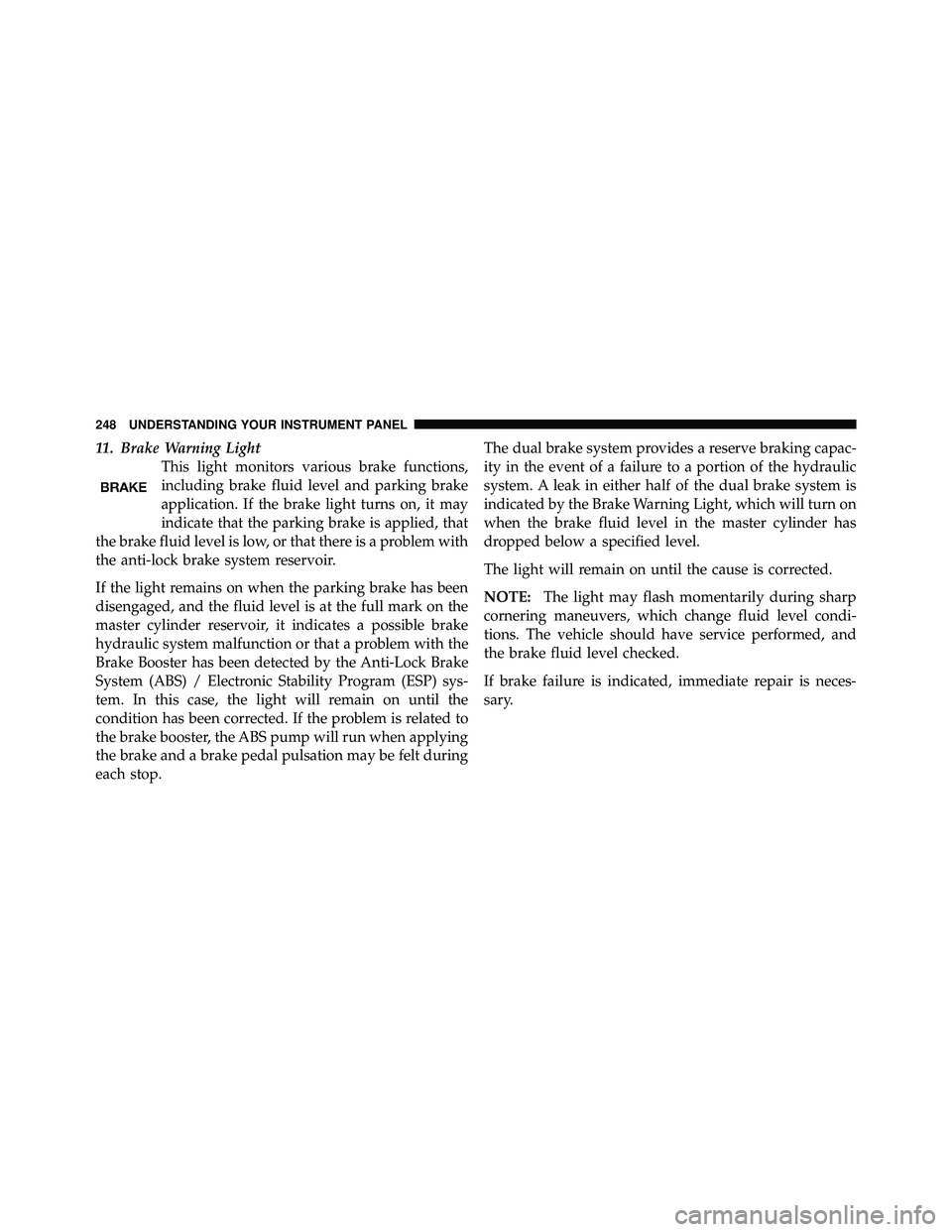 248 UNDERSTANDING YOUR INSTRUMENT PANEL

11. Brake Warning Light

BRAKE

This light monitors various brake functions, including brake fluid level and parking brake application. If the brake light turns on, it may indicate that the parking brake is applied, that the brake fluid level is low, or that there is a problem with the anti-lock brake system reservoir.

If the light remains on when the parking brake has been disengaged, and the fluid level is at the full mark on the master cylinder reservoir, it indicates a possible brake hydraulic system malfunction or that a problem with the Brake Booster has been detected by the Anti-Lock Brake System (ABS) / Electronic Stability Program (ESP) system. In this case, the light will remain on until the condition has been corrected. If the problem is related to the brake booster, the ABS pump will run when applying the brake and a brake pedal pulsation may be felt during each stop.

The dual brake system provides a reserve braking capacity in the event of a failure to a portion of the hydraulic system. A leak in either half of the dual brake system is indicated by the Brake Warning Light, which will turn on when the brake fluid level in the master cylinder has dropped below a specified level.

The light will remain on until the cause is corrected.

NOTE: The light may flash momentarily during sharp cornering maneuvers, which change fluid level conditions. The vehicle should have service performed, and the brake fluid level checked.

If brake failure is indicated, immediate repair is necessary.

carmanualsonline.info